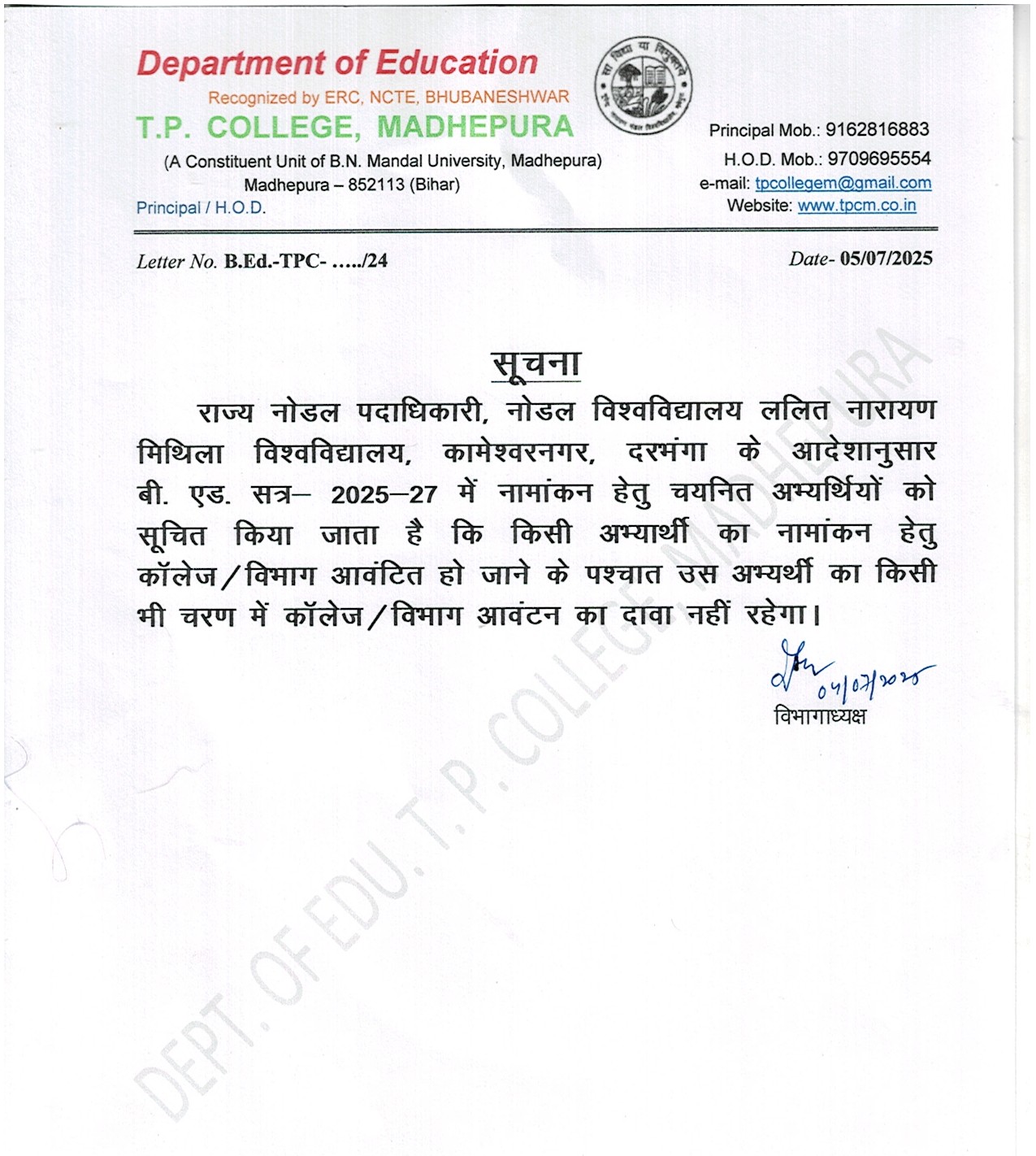 Department of Education
Recognized by ERC, NCTE, BHUBANESHWAR
T.P. COLLEGE, MADHEPURA
(A Constituent Unit of B.N. Mandal University, Madhepura)
Madhepura – 852113 (Bihar)
Principal / H.O.D.

सा विद्या या विमुक्तये

Principal Mob.: 9162816883
H.O.D. Mob.: 9709695554
e-mail: tpcollegem@gmail.com
Website: www.tpcm.co.in

Letter No. B.Ed.-TPC- …../24

Date- 05/07/2025

सूचना

राज्य नोडल पदाधिकारी, नोडल विश्वविद्यालय ललित नारायण मिथिला विश्वविद्यालय, कामेश्वरनगर, दरभंगा के आदेशानुसार बी. एड. सत्र– 2025–27 में नामांकन हेतु चयनित अभ्यर्थियों को सूचित किया जाता है कि किसी अभ्यार्थी का नामांकन हेतु कॉलेज/विभाग आवंटित हो जाने के पश्चात उस अभ्यर्थी का किसी भी चरण में कॉलेज/विभाग आवंटन का दावा नहीं रहेगा।

04/07/2025
विभागाध्यक्ष

DEPT. OF EDU. T. P. COLLEGE MADHEPURA